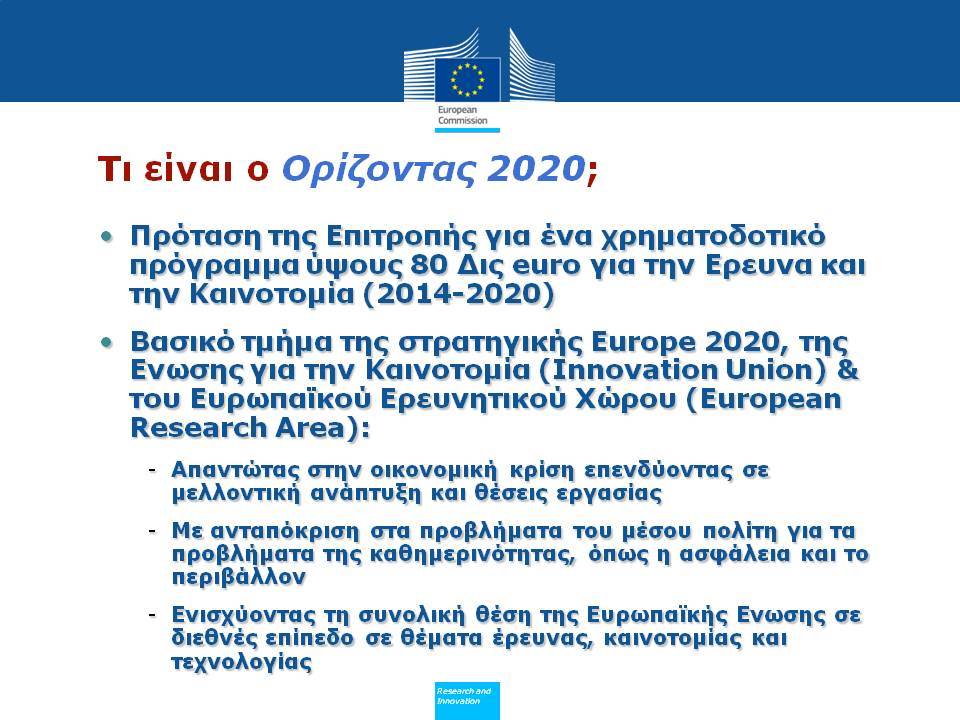 European Commission

Τι είναι ο Ορίζοντας 2020;

• Πρόταση της Επιτροπής για ένα χρηματοδοτικό πρόγραμμα ύψους 80 Δις euro για την Ερευνα και την Καινοτομία (2014-2020)

• Βασικό τμήμα της στρατηγικής Europe 2020, της Ενωσης για την Καινοτομία (Innovation Union) & του Ευρωπαϊκού Ερευνητικού Χώρου (European Research Area):

- Απαντώτας στην οικονομική κρίση επενδύοντας σε μελλοντική ανάπτυξη και θέσεις εργασίας

- Με ανταπόκριση στα προβλήματα του μέσου πολίτη για τα προβλήματα της καθημερινότητας, όπως η ασφάλεια και το περιβάλλον

- Ενισχύοντας τη συνολική θέση της Ευρωπαϊκής Ενωσης σε διεθνές επίπεδο σε θέματα έρευνας, καινοτομίας και τεχνολογίας

Research and Innovation